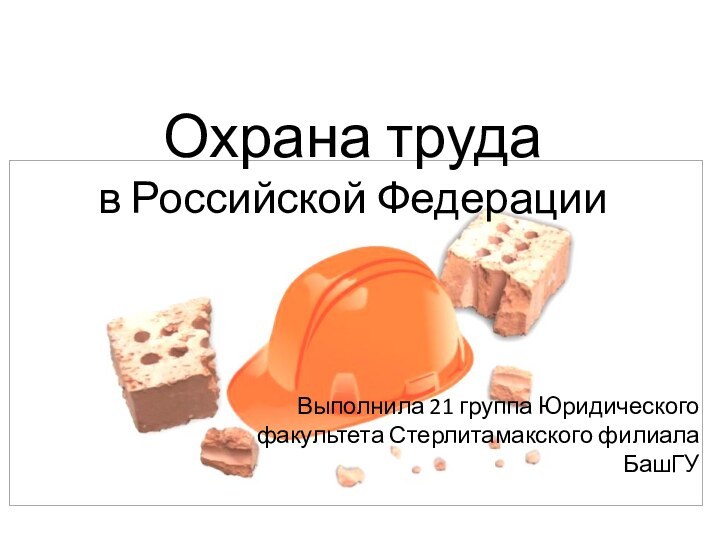 Охрана труда
в Российской Федерации

Выполнила 21 группа Юридического факультета Стерлитамакского филиала БашГУ